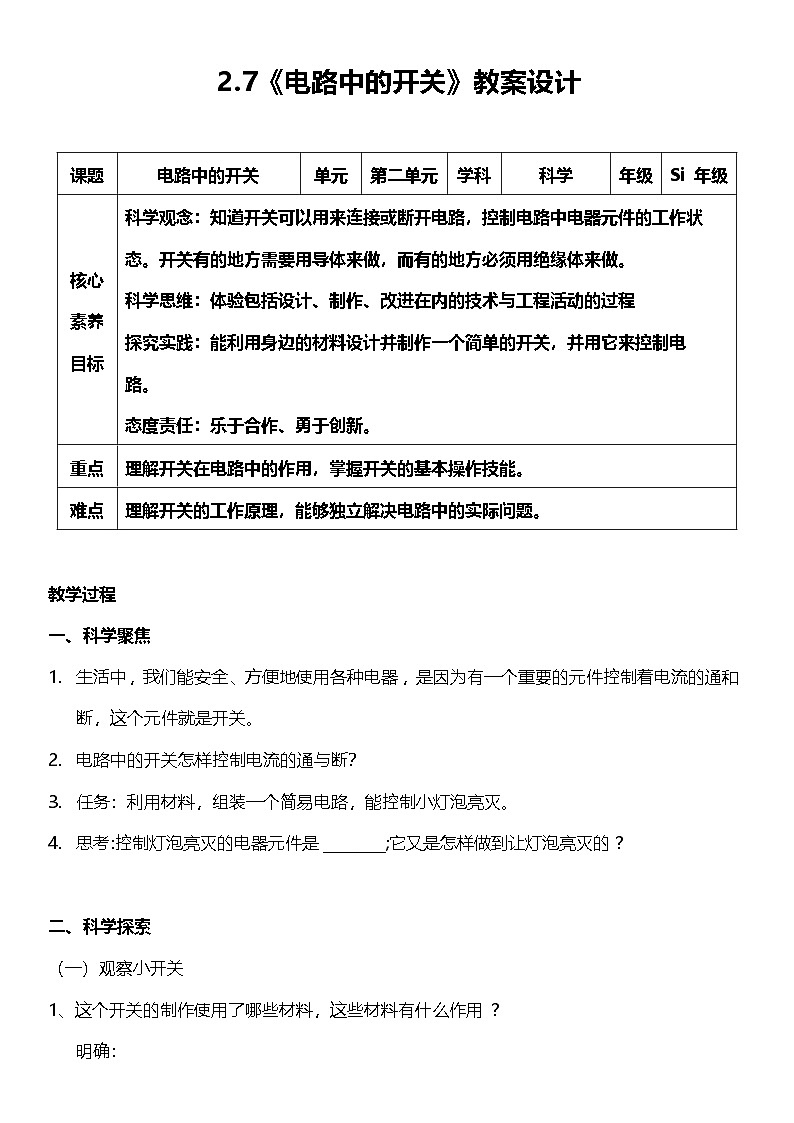 2.7《电路中的开关》教案设计

| 课题 | 电路中的开关 | 单元 | 第二单元 | 学科 | 科学 | 年级 | Si 年级 |
|---|---|---|---|---|---|---|---|
| 核心素养目标 | 科学观念：知道开关可以用来连接或断开电路，控制电路中电器元件的工作状态。开关有的地方需要用导体来做，而有的地方必须用绝缘体来做。<br>科学思维：体验包括设计、制作、改进在内的技术与工程活动的过程<br>探究实践：能利用身边的材料设计并制作一个简单的开关，并用它来控制电路。<br>态度责任：乐于合作、勇于创新。 | | | | | | |
| 重点 | 理解开关在电路中的作用，掌握开关的基本操作技能。 | | | | | | |
| 难点 | 理解开关的工作原理，能够独立解决电路中的实际问题。 | | | | | | |

教学过程

一、科学聚焦

1. 生活中，我们能安全、方便地使用各种电器，是因为有一个重要的元件控制着电流的通和断，这个元件就是开关。

2. 电路中的开关怎样控制电流的通与断?

3. 任务：利用材料，组装一个简易电路，能控制小灯泡亮灭。

4. 思考:控制灯泡亮灭的电器元件是 ________;它又是怎样做到让灯泡亮灭的？

二、科学探索

（一）观察小开关

1、这个开关的制作使用了哪些材料，这些材料有什么作用 ？

明确: